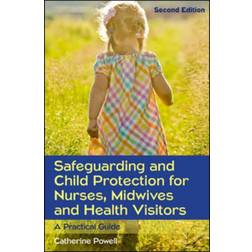 Second Edition

Safeguarding and Child Protection for Nurses, Midwives and Health Visitors

A Practical Guide

Catherine Powell